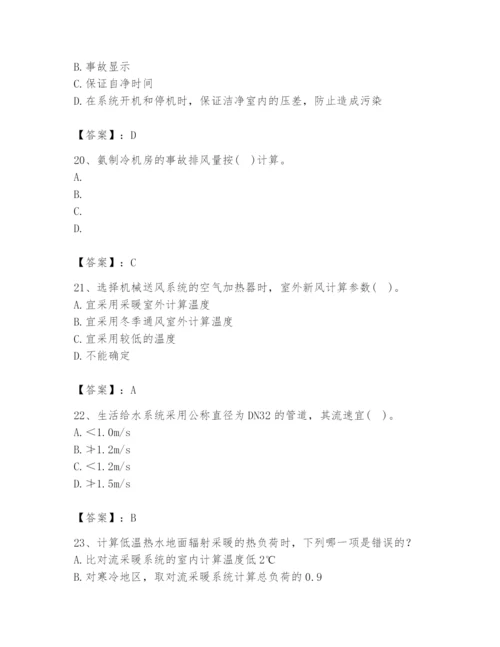 B. 事故显示
C. 保证自净时间
D. 在系统开机和停机时，保证洁净室内的压差，防止造成污染

【答案】：D

20、氨制冷机房的事故排风量按（ ）计算。
A.
B.
C.
D.

【答案】：C

21、选择机械送风系统的空气加热器时，室外新风计算参数（ ）。
A. 宜采用采暖室外计算温度
B. 宜采用冬季通风室外计算温度
C. 宜采用较低的温度
D. 不能确定

【答案】：A

22、生活给水系统采用公称直径为 DN32 的管道，其流速宜（ ）。
A. <1.0m/s
B. ≯1.2m/s
C. <1.2m/s
D. ≯1.5m/s

【答案】：B

23、计算低温热水地面辐射采暖的热负荷时，下列哪一项是错误的？
A. 比对流采暖系统的室内计算温度低 2℃
B. 对寒冷地区，取对流采暖系统计算总负荷的 0.9